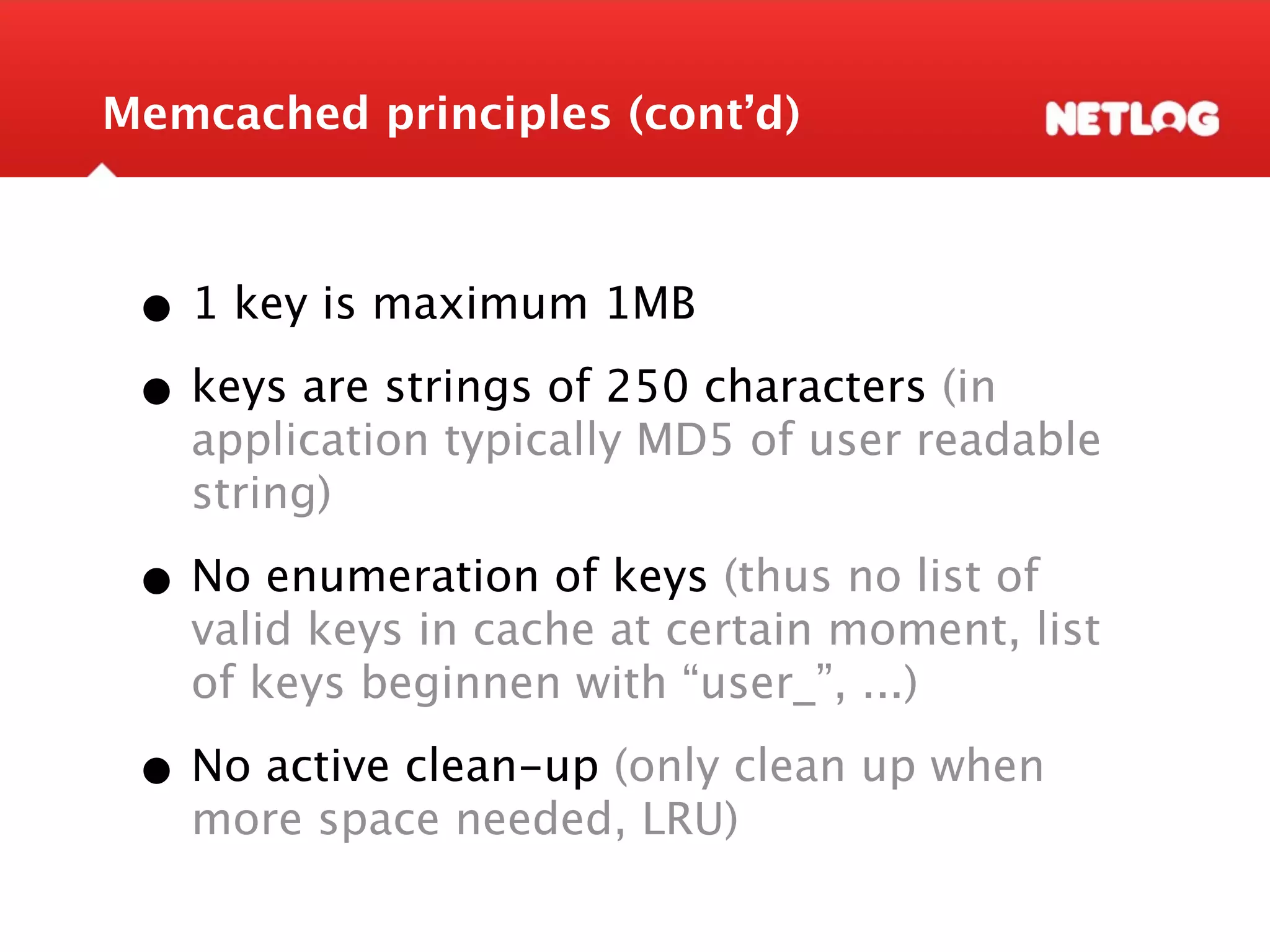 Memcached principles (cont'd)

NETLOG

• 1 key is maximum 1MB

• keys are strings of 250 characters (in application typically MD5 of user readable string)

• No enumeration of keys (thus no list of valid keys in cache at certain moment, list of keys beginnen with "user_", ...)

• No active clean-up (only clean up when more space needed, LRU)